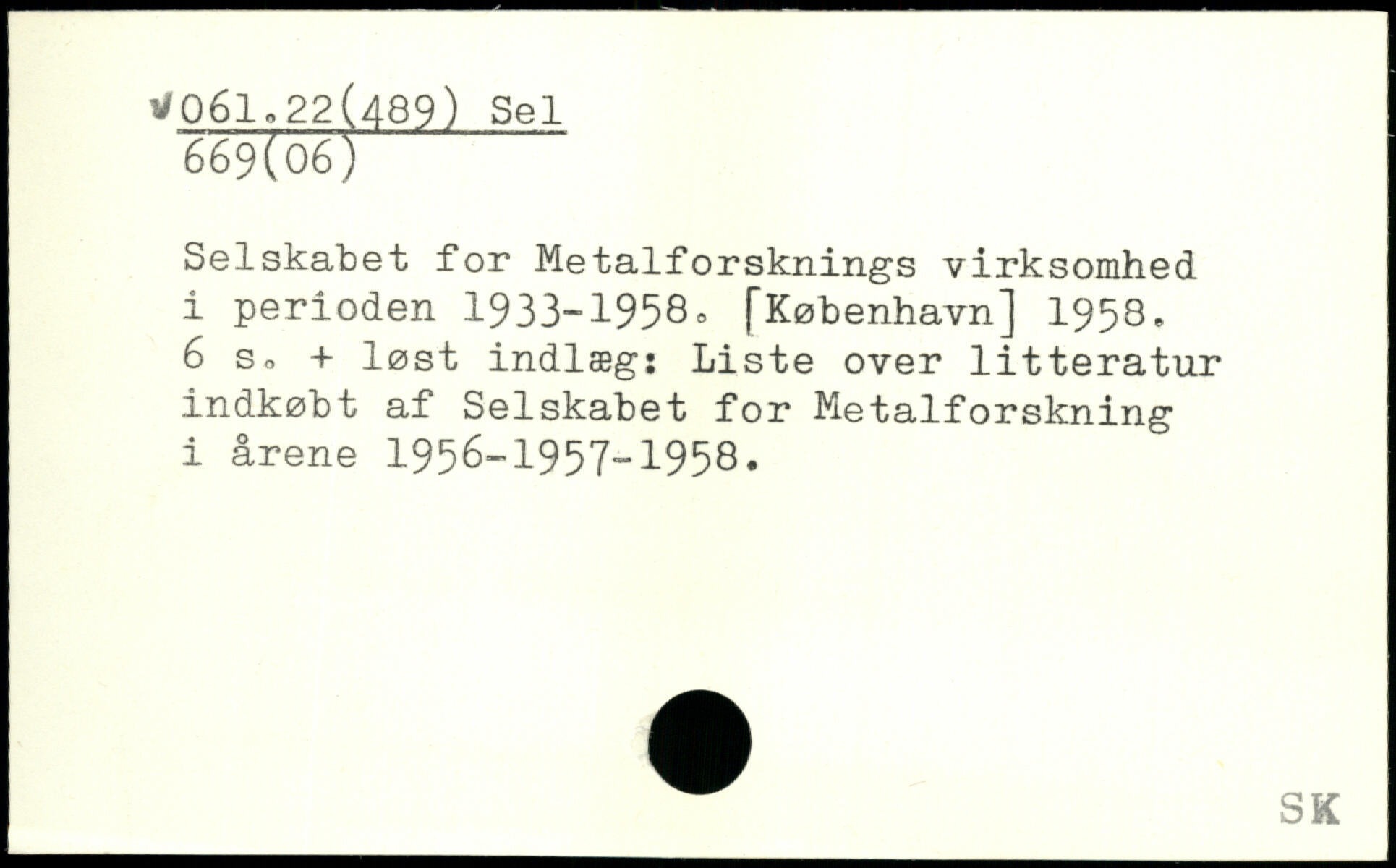 ✓061.22(489) Sel
669(06)

Selskabet for Metalforsknings virksomhed i perioden 1933-1958. [København] 1958. 6 s. + løst indlæg: Liste over litteratur indkøbt af Selskabet for Metalforskning i årene 1956-1957-1958.

SK